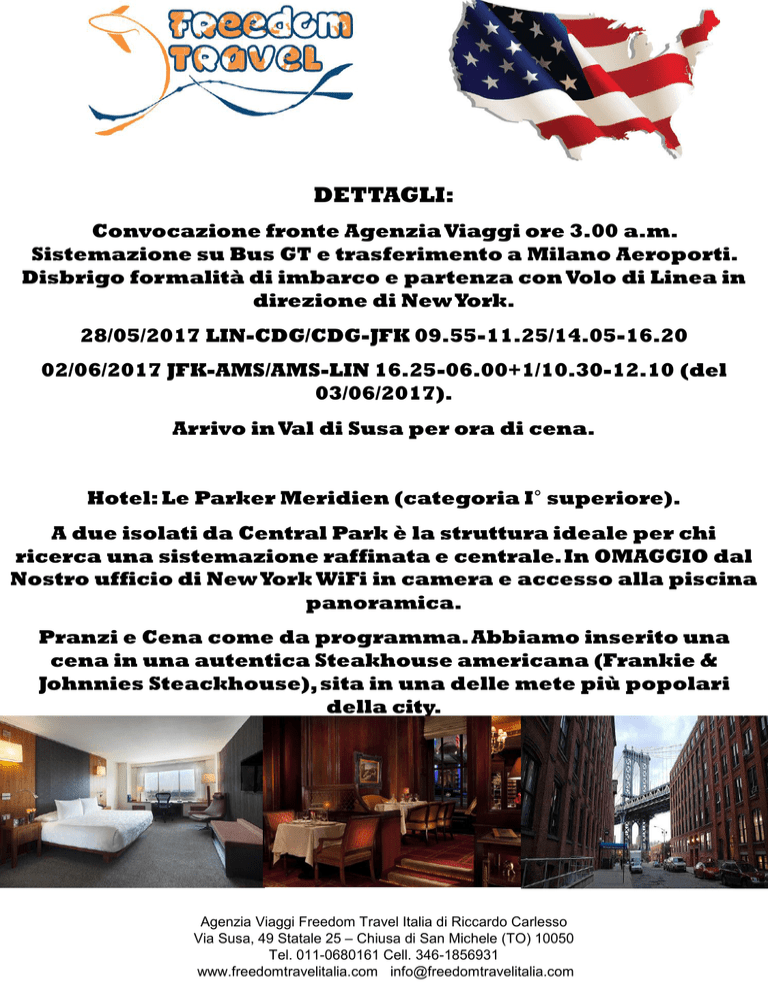 Freedom TRAVEL

DETTAGLI:

Convocazione fronte Agenzia Viaggi ore 3.00 a.m. Sistemazione su Bus GT e trasferimento a Milano Aeroporti. Disbrigo formalità di imbarco e partenza con Volo di Linea in direzione di New York.

28/05/2017 LIN-CDG/CDG-JFK 09.55-11.25/14.05-16.20

02/06/2017 JFK-AMS/AMS-LIN 16.25-06.00+1/10.30-12.10 (del 03/06/2017).

Arrivo in Val di Susa per ora di cena.

Hotel: Le Parker Meridien (categoria I° superiore).

A due isolati da Central Park è la struttura ideale per chi ricerca una sistemazione raffinata e centrale. In OMAGGIO dal Nostro ufficio di New York WiFi in camera e accesso alla piscina panoramica.

Pranzi e Cena come da programma. Abbiamo inserito una cena in una autentica Steakhouse americana (Frankie & Johnnies Steackhouse), sita in una delle mete più popolari della city.

Agenzia Viaggi Freedom Travel Italia di Riccardo Carlesso
Via Susa, 49 Statale 25 – Chiusa di San Michele (TO) 10050
Tel. 011-0680161 Cell. 346-1856931
www.freedomtravelitalia.com info@freedomtravelitalia.com